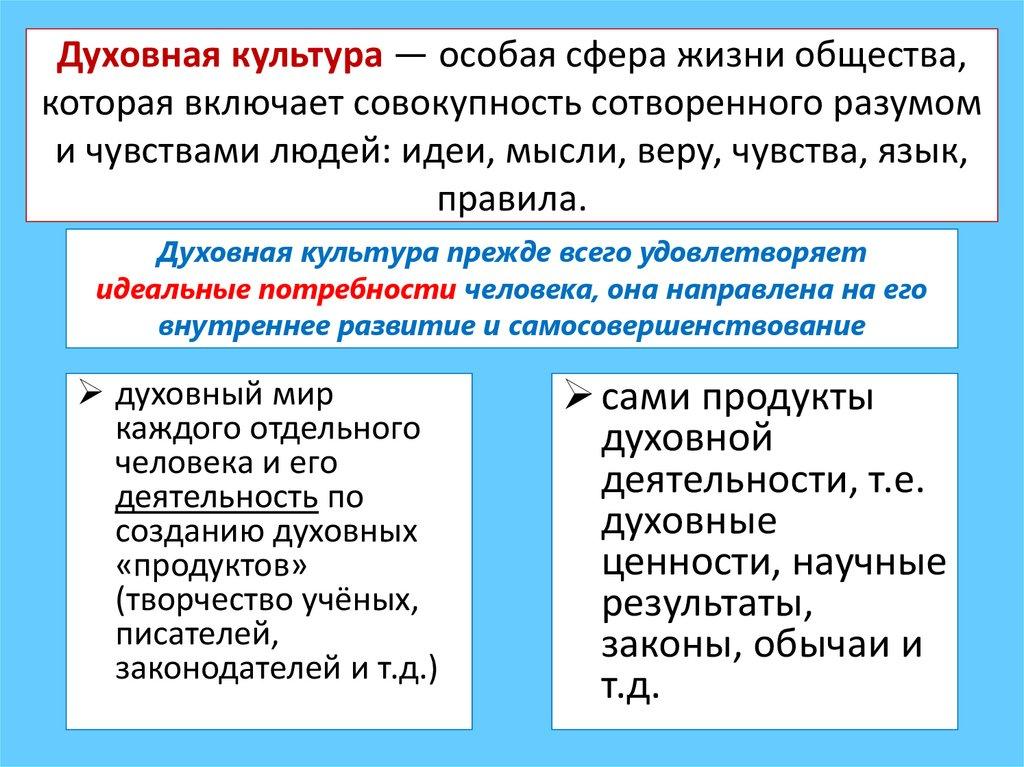 Духовная культура — особая сфера жизни общества, которая включает совокупность сотворенного разумом и чувствами людей: идеи, мысли, веру, чувства, язык, правила.

Духовная культура прежде всего удовлетворяет идеальные потребности человека, она направлена на его внутреннее развитие и самосовершенствование

➢ духовный мир каждого отдельного человека и его деятельность по созданию духовных «продуктов» (творчество учёных, писателей, законодателей и т.д.)

➢ сами продукты духовной деятельности, т.е. духовные ценности, научные результаты, законы, обычаи и т.д.